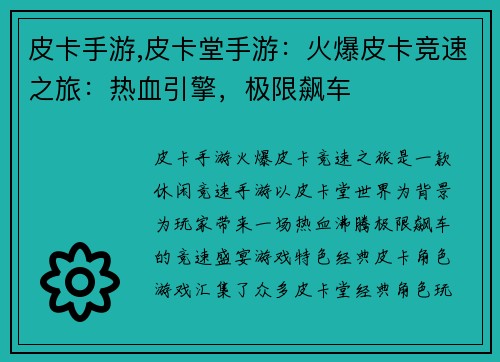 皮卡手游,皮卡堂手游：火爆皮卡竞速之旅：热血引擎，极限飙车

皮卡手游火爆皮卡竞速之旅是一款休闲竞速手游以皮卡堂世界为背景为玩家带来一场热血沸腾极限飙车的竞速盛宴游戏特色经典皮卡角色游戏汇集了众多皮卡堂经典角色玩